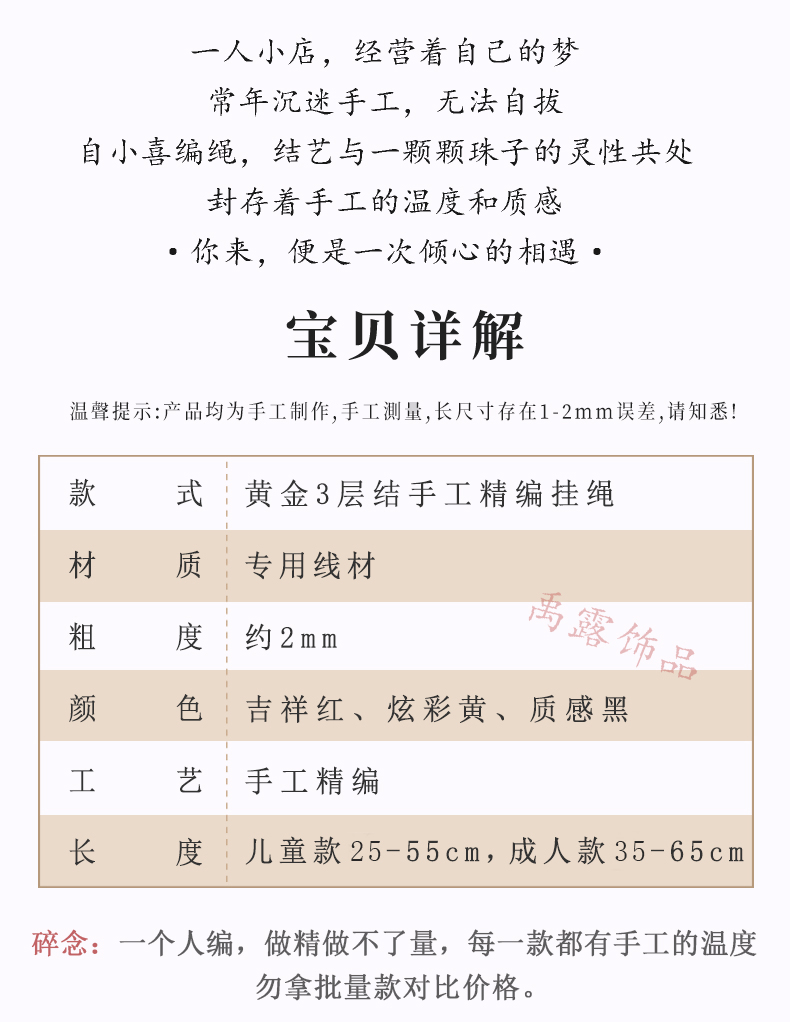 一人小店，经营着自己的梦
常年沉迷手工，无法自拔
自小喜编绳，结艺与一颗颗珠子的灵性共处
封存着手工的温度和质感
• 你来，便是一次倾心的相遇 •

宝贝详解

温馨提示:产品均为手工制作,手工测量,长尺寸存在1-2mm误差,请知悉!

| 款　式 | 黄金3层结手工精编挂绳 |
|---|---|
| 材　质 | 专用线材 |
| 粗　度 | 约2mm |
| 颜　色 | 吉祥红、炫彩黄、质感黑 |
| 工　艺 | 手工精编 |
| 长　度 | 儿童款25-55cm，成人款35-65cm |

禹露饰品

碎念：一个人编，做精做不了量，每一款都有手工的温度
勿拿批量款对比价格。